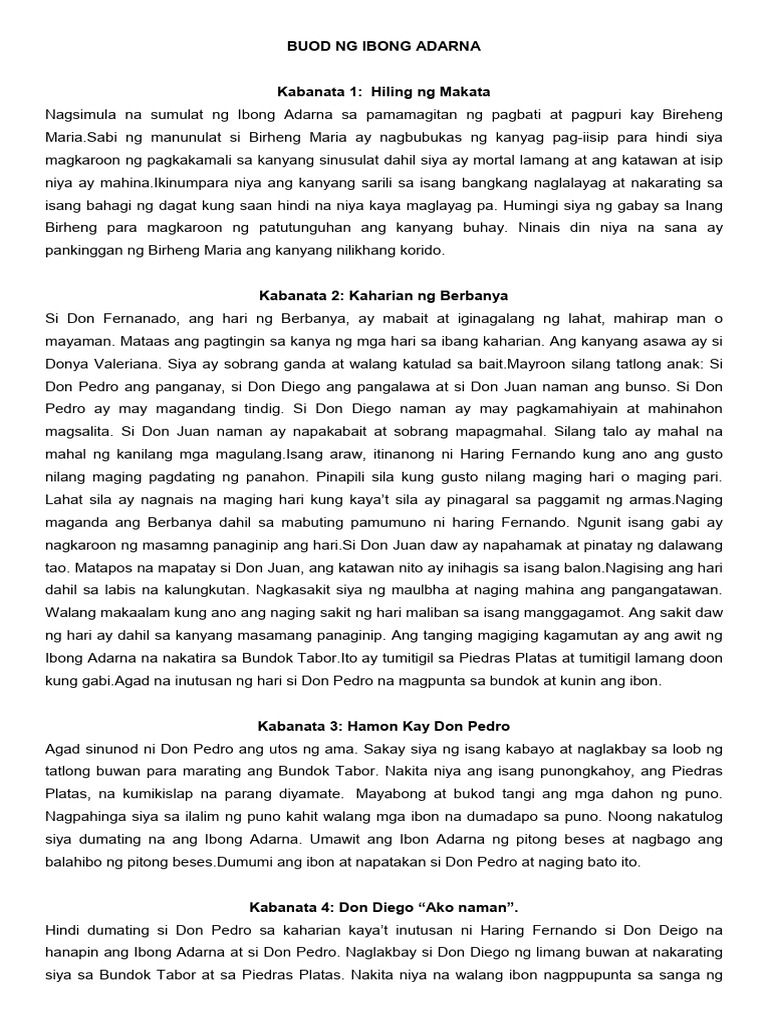 BUOD NG IBONG ADARNA

Kabanata 1: Hiling ng Makata

Nagsimula na sumulat ng Ibong Adarna sa pamamagitan ng pagbati at pagpuri kay Bireheng Maria.Sabi ng manunulat si Birheng Maria ay nagbubukas ng kanyag pag-iisip para hindi siya magkaroon ng pagkakamali sa kanyang sinusulat dahil siya ay mortal lamang at ang katawan at isip niya ay mahina.Ikinumpara niya ang kanyang sarili sa isang bangkang naglalayag at nakarating sa isang bahagi ng dagat kung saan hindi na niya kaya maglayag pa. Humingi siya ng gabay sa Inang Birheng para magkaroon ng patutunguhan ang kanyang buhay. Ninais din niya na sana ay pankinggan ng Birheng Maria ang kanyang nilikhang korido.

Kabanata 2: Kaharian ng Berbanya

Si Don Fernanado, ang hari ng Berbanya, ay mabait at iginagalang ng lahat, mahirap man o mayaman. Mataas ang pagtingin sa kanya ng mga hari sa ibang kaharian. Ang kanyang asawa ay si Donya Valeriana. Siya ay sobrang ganda at walang katulad sa bait.Mayroon silang tatlong anak: Si Don Pedro ang panganay, si Don Diego ang pangalawa at si Don Juan naman ang bunso. Si Don Pedro ay may magandang tindig. Si Don Diego naman ay may pagkamahiyain at mahinahon magsalita. Si Don Juan naman ay napakabait at sobrang mapagmahal. Silang talo ay mahal na mahal ng kanilang mga magulang.Isang araw, itinanong ni Haring Fernando kung ano ang gusto nilang maging pagdating ng panahon. Pinapili sila kung gusto nilang maging hari o maging pari. Lahat sila ay nagnais na maging hari kung kaya't sila ay pinagaral sa paggamit ng armas.Naging maganda ang Berbanya dahil sa mabuting pamumuno ni haring Fernando. Ngunit isang gabi ay nagkaroon ng masamng panaginip ang hari.Si Don Juan daw ay napahamak at pinatay ng dalawang tao. Matapos na mapatay si Don Juan, ang katawan nito ay inihagis sa isang balon.Nagising ang hari dahil sa labis na kalungkutan. Nagkasakit siya ng maulbha at naging mahina ang pangangatawan. Walang makaalam kung ano ang naging sakit ng hari maliban sa isang manggagamot. Ang sakit daw ng hari ay dahil sa kanyang masamang panaginip. Ang tanging magiging kagamutan ay ang awit ng Ibong Adarna na nakatira sa Bundok Tabor.Ito ay tumitigil sa Piedras Platas at tumitigil lamang doon kung gabi.Agad na inutusan ng hari si Don Pedro na magpunta sa bundok at kunin ang ibon.

Kabanata 3: Hamon Kay Don Pedro

Agad sinunod ni Don Pedro ang utos ng ama. Sakay siya ng isang kabayo at naglakbay sa loob ng tatlong buwan para marating ang Bundok Tabor. Nakita niya ang isang punongkahoy, ang Piedras Platas, na kumikislap na parang diyamate. Mayabong at bukod tangi ang mga dahon ng puno. Nagpahinga siya sa ilalim ng puno kahit walang mga ibon na dumadapo sa puno. Noong nakatulog siya dumating na ang Ibong Adarna. Umawit ang Ibon Adarna ng pitong beses at nagbago ang balahibo ng pitong beses.Dumumi ang ibon at napatakan si Don Pedro at naging bato ito.

Kabanata 4: Don Diego “Ako naman”.

Hindi dumating si Don Pedro sa kaharian kaya't inutusan ni Haring Fernando si Don Deigo na hanapin ang Ibong Adarna at si Don Pedro. Naglakbay si Don Diego ng limang buwan at nakarating siya sa Bundok Tabor at sa Piedras Platas. Nakita niya na walang ibon nagppupunta sa sanga ng